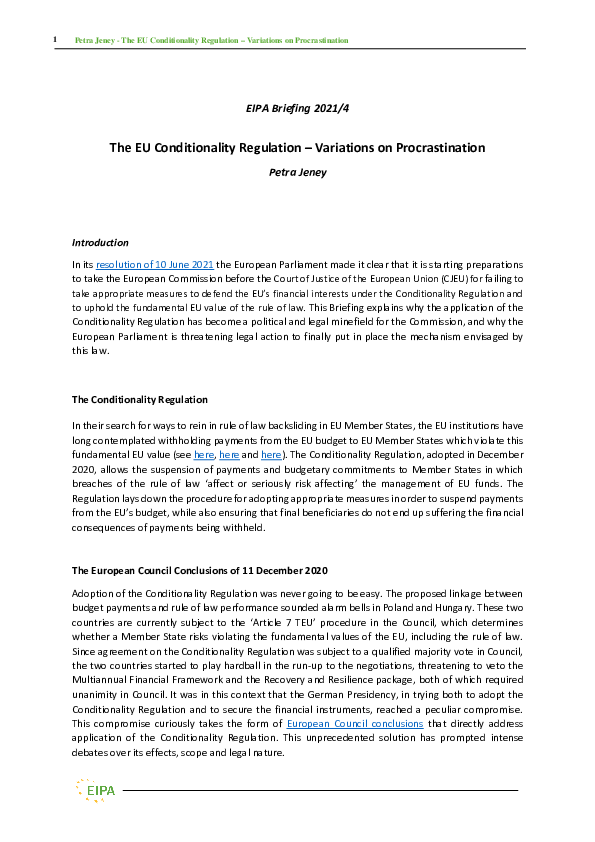 1 Petra Jeney - The EU Conditionality Regulation – Variations on Procrastination

EIPA Briefing 2021/4

The EU Conditionality Regulation – Variations on Procrastination

Petra Jeney

Introduction

In its resolution of 10 June 2021 the European Parliament made it clear that it is starting preparations to take the European Commission before the Court of Justice of the European Union (CJEU) for failing to take appropriate measures to defend the EU's financial interests under the Conditionality Regulation and to uphold the fundamental EU value of the rule of law. This Briefing explains why the application of the Conditionality Regulation has become a political and legal minefield for the Commission, and why the European Parliament is threatening legal action to finally put in place the mechanism envisaged by this law.

The Conditionality Regulation

In their search for ways to rein in rule of law backsliding in EU Member States, the EU institutions have long contemplated withholding payments from the EU budget to EU Member States which violate this fundamental EU value (see here, here and here). The Conditionality Regulation, adopted in December 2020, allows the suspension of payments and budgetary commitments to Member States in which breaches of the rule of law 'affect or seriously risk affecting' the management of EU funds. The Regulation lays down the procedure for adopting appropriate measures in order to suspend payments from the EU's budget, while also ensuring that final beneficiaries do not end up suffering the financial consequences of payments being withheld.

The European Council Conclusions of 11 December 2020

Adoption of the Conditionality Regulation was never going to be easy. The proposed linkage between budget payments and rule of law performance sounded alarm bells in Poland and Hungary. These two countries are currently subject to the 'Article 7 TEU' procedure in the Council, which determines whether a Member State risks violating the fundamental values of the EU, including the rule of law. Since agreement on the Conditionality Regulation was subject to a qualified majority vote in Council, the two countries started to play hardball in the run-up to the negotiations, threatening to veto the Multiannual Financial Framework and the Recovery and Resilience package, both of which required unanimity in Council. It was in this context that the German Presidency, in trying both to adopt the Conditionality Regulation and to secure the financial instruments, reached a peculiar compromise. This compromise curiously takes the form of European Council conclusions that directly address application of the Conditionality Regulation. This unprecedented solution has prompted intense debates over its effects, scope and legal nature.

EIPA